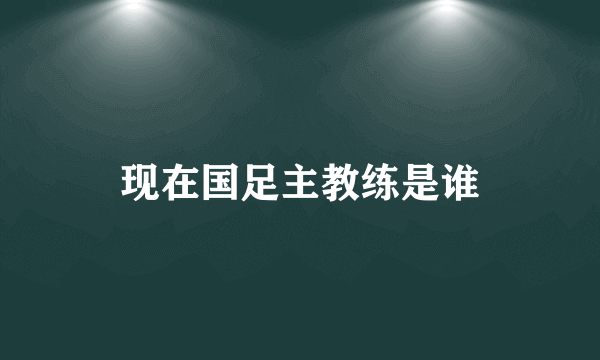 现在国足主教练是谁